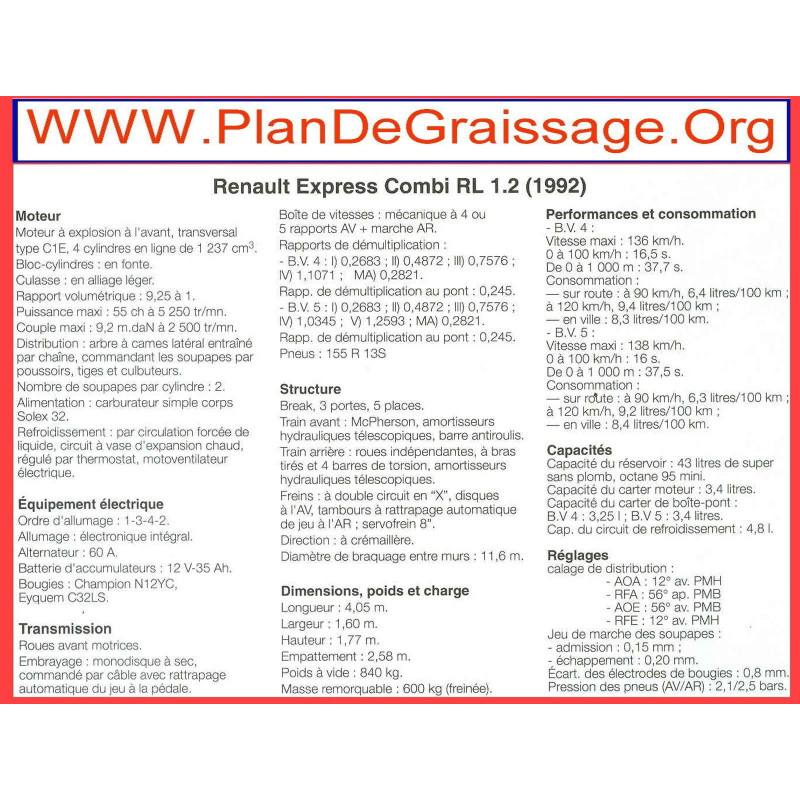 WWW.PlanDeGraissage.Org

Renault Express Combi RL 1.2 (1992)

Moteur
Moteur à explosion à l'avant, transversal type C1E, 4 cylindres en ligne de 1 237 $cm^3$.
Bloc-cylindres : en fonte.
Culasse : en alliage léger.
Rapport volumétrique : 9,25 à 1.
Puissance maxi : 55 ch à 5 250 tr/mn.
Couple maxi : 9,2 m.daN à 2 500 tr/mn.
Distribution : arbre à cames latéral entraîné par chaîne, commandant les soupapes par poussoirs, tiges et culbuteurs.
Nombre de soupapes par cylindre : 2.
Alimentation : carburateur simple corps Solex 32.
Refroidissement : par circulation forcée de liquide, circuit à vase d'expansion chaud, régulé par thermostat, motoventilateur électrique.

Équipement électrique
Ordre d'allumage : 1-3-4-2.
Allumage : électronique intégral.
Alternateur : 60 A.
Batterie d'accumulateurs : 12 V-35 Ah.
Bougies : Champion N12YC, Eyquem C32LS.

Transmission
Roues avant motrices.
Embrayage : monodisque à sec, commandé par câble avec rattrapage automatique du jeu à la pédale.

Boîte de vitesses : mécanique à 4 ou 5 rapports AV + marche AR.
Rapports de démultiplication :
- B.V. 4 : I) 0,2683 ; II) 0,4872 ; III) 0,7576 ; IV) 1,1071 ; MA) 0,2821.
Rapp. de démultiplication au pont : 0,245.
- B.V. 5 : I) 0,2683 ; II) 0,4872 ; III) 0,7576 ; IV) 1,0345 ; V) 1,2593 ; MA) 0,2821.
Rapp. de démultiplication au pont : 0,245.
Pneus : 155 R 13S

Structure
Break, 3 portes, 5 places.
Train avant : McPherson, amortisseurs hydrauliques télescopiques, barre antiroulis.
Train arrière : roues indépendantes, à bras tirés et 4 barres de torsion, amortisseurs hydrauliques télescopiques.
Freins : à double circuit en "X", disques à l'AV, tambours à rattrapage automatique de jeu à l'AR ; servofrein 8".
Direction : à crémaillère.
Diamètre de braquage entre murs : 11,6 m.

Dimensions, poids et charge
Longueur : 4,05 m.
Largeur : 1,60 m.
Hauteur : 1,77 m.
Empattement : 2,58 m.
Poids à vide : 840 kg.
Masse remorquable : 600 kg (freinée).

Performances et consommation
- B.V. 4 :
Vitesse maxi : 136 km/h.
0 à 100 km/h : 16,5 s.
De 0 à 1 000 m : 37,7 s.
Consommation :
— sur route : à 90 km/h, 6,4 litres/100 km ; à 120 km/h, 9,4 litres/100 km ;
— en ville : 8,3 litres/100 km.
- B.V. 5 :
Vitesse maxi : 138 km/h.
0 à 100 km/h : 16 s.
De 0 à 1 000 m : 37,5 s.
Consommation :
— sur route : à 90 km/h, 6,3 litres/100 km ; à 120 km/h, 9,2 litres/100 km ;
— en ville : 8,4 litres/100 km.

Capacités
Capacité du réservoir : 43 litres de super sans plomb, octane 95 mini.
Capacité du carter moteur : 3,4 litres.
Capacité du carter de boîte-pont : B.V 4 : 3,25 l ; B.V 5 : 3,4 litres.
Cap. du circuit de refroidissement : 4,8 l.

Réglages
calage de distribution :
- AOA : 12° av. PMH
- RFA : 56° ap. PMB
- AOE : 56° av. PMB
- RFE : 12° av. PMH
Jeu de marche des soupapes :
- admission : 0,15 mm ;
- échappement : 0,20 mm.
Écart. des électrodes de bougies : 0,8 mm.
Pression des pneus (AV/AR) : 2,1/2,5 bars.